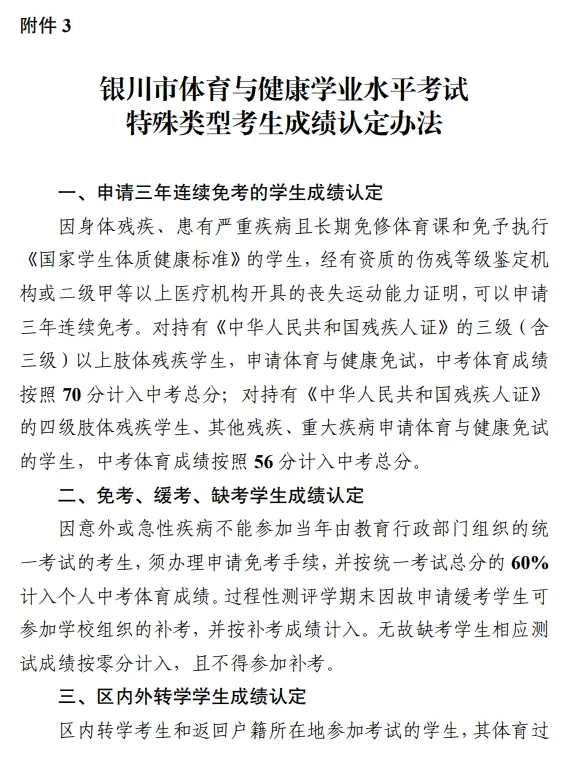 附件 3

银川市体育与健康学业水平考试
特殊类型考生成绩认定办法

一、申请三年连续免考的学生成绩认定

因身体残疾、患有严重疾病且长期免修体育课和免予执行《国家学生体质健康标准》的学生，经有资质的伤残等级鉴定机构或二级甲等以上医疗机构开具的丧失运动能力证明，可以申请三年连续免考。对持有《中华人民共和国残疾人证》的三级（含三级）以上肢体残疾学生，申请体育与健康免试，中考体育成绩按照 70 分计入中考总分；对持有《中华人民共和国残疾人证》的四级肢体残疾学生、其他残疾、重大疾病申请体育与健康免试的学生，中考体育成绩按照 56 分计入中考总分。

二、免考、缓考、缺考学生成绩认定

因意外或急性疾病不能参加当年由教育行政部门组织的统一考试的考生，须办理申请免考手续，并按统一考试总分的 60% 计入个人中考体育成绩。过程性测评学期末因故申请缓考学生可参加学校组织的补考，并按补考成绩计入。无故缺考学生相应测试成绩按零分计入，且不得参加补考。

三、区内外转学学生成绩认定

区内转学考生和返回户籍所在地参加考试的学生，其体育过